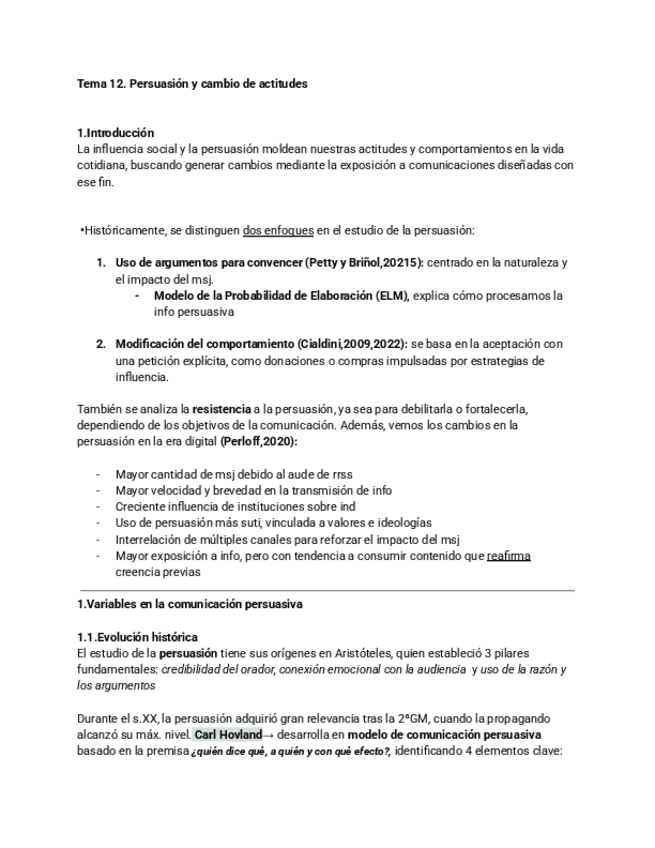 Tema 12. Persuasión y cambio de actitudes

1.Introducción
La influencia social y la persuasión moldean nuestras actitudes y comportamientos en la vida cotidiana, buscando generar cambios mediante la exposición a comunicaciones diseñadas con ese fin.

•Históricamente, se distinguen dos enfoques en el estudio de la persuasión:

1. Uso de argumentos para convencer (Petty y Briñol,20215): centrado en la naturaleza y el impacto del msj.
- Modelo de la Probabilidad de Elaboración (ELM), explica cómo procesamos la info persuasiva

2. Modificación del comportamiento (Cialdini,2009,2022): se basa en la aceptación con una petición explícita, como donaciones o compras impulsadas por estrategias de influencia.

También se analiza la resistencia a la persuasión, ya sea para debilitarla o fortalecerla, dependiendo de los objetivos de la comunicación. Además, vemos los cambios en la persuasión en la era digital (Perloff,2020):

- Mayor cantidad de msj debido al aude de rrss
- Mayor velocidad y brevedad en la transmisión de info
- Creciente influencia de instituciones sobre ind
- Uso de persuasión más suti, vinculada a valores e ideologías
- Interrelación de múltiples canales para reforzar el impacto del msj
- Mayor exposición a info, pero con tendencia a consumir contenido que reafirma creencia previas

1.Variables en la comunicación persuasiva

1.1.Evolución histórica
El estudio de la persuasión tiene sus orígenes en Aristóteles, quien estableció 3 pilares fundamentales: credibilidad del orador, conexión emocional con la audiencia y uso de la razón y los argumentos

Durante el s.XX, la persuasión adquirió gran relevancia tras la 2ªGM, cuando la propagando alcanzó su máx. nivel. Carl Hovland→ desarrolla en modelo de comunicación persuasiva basado en la premisa ¿quién dice qué, a quién y con qué efecto?, identificando 4 elementos clave: